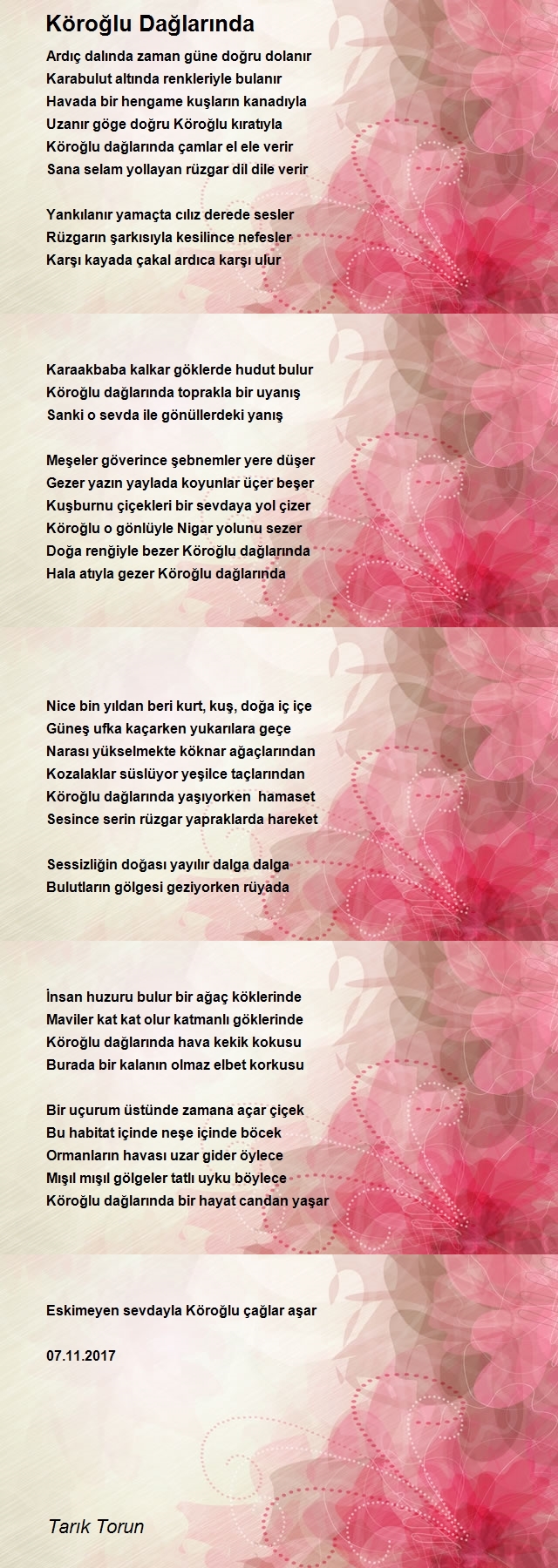 Köroğlu Dağlarında

Ardıç dalında zaman güne doğru dolanır
Karabulut altında renkleriyle bulanır
Havada bir hengame kuşların kanadıyla
Uzanır göge doğru Köroğlu kıratıyla
Köroğlu dağlarında çamlar el ele verir
Sana selam yollayan rüzgar dil dile verir

Yankılanır yamaçta cılız derede sesler
Rüzgarın şarkısıyla kesilince nefesler
Karşı kayada çakal ardıca karşı ulur

Karaakbaba kalkar göklerde hudut bulur
Köroğlu dağlarında toprakla bir uyanış
Sanki o sevda ile gönüllerdeki yanış

Meşeler göverince şebnemler yere düşer
Gezer yazın yaylada koyunlar üçer beşer
Kuşburnu çiçekleri bir sevdaya yol çizer
Köroğlu o gönlüyle Nigar yolunu sezer
Doğa renğiyle bezer Köroğlu dağlarında
Hala atıyla gezer Köroğlu dağlarında

Nice bin yıldan beri kurt, kuş, doğa iç içe
Güneş ufka kaçarken yukarılara geçe
Narası yükselmekte köknar ağaçlarından
Kozalaklar süslüyor yeşilce taçlarından
Köroğlu dağlarında yaşıyorken hamaset
Sesince serin rüzgar yapraklarda hareket

Sessizliğin doğası yayılır dalga dalga
Bulutların gölgesi geziyorken rüyada

İnsan huzuru bulur bir ağaç köklerinde
Maviler kat kat olur katmanlı göklerinde
Köroğlu dağlarında hava kekik kokusu
Burada bir kalanın olmaz elbet korkusu

Bir uçurum üstünde zamana açar çiçek
Bu habitat içinde neşe içinde böcek
Ormanların havası uzar gider öylece
Mışıl mışıl gölgeler tatlı uyku böylece
Köroğlu dağlarında bir hayat candan yaşar

Eskimeyen sevdayla Köroğlu çağlar aşar

07.11.2017

Tarık Torun